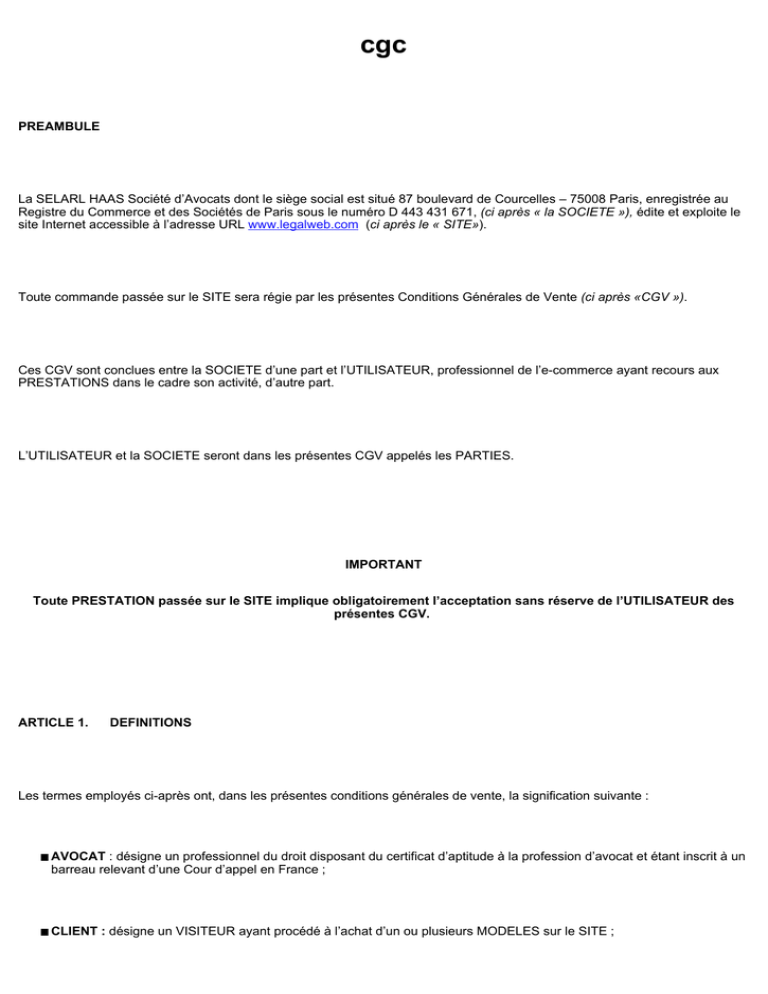 cgc

PREAMBULE

La SELARL HAAS Société d'Avocats dont le siège social est situé 87 boulevard de Courcelles – 75008 Paris, enregistrée au Registre du Commerce et des Sociétés de Paris sous le numéro D 443 431 671, (ci après « la SOCIETE »), édite et exploite le site Internet accessible à l'adresse URL www.legalweb.com (ci après le « SITE»).

Toute commande passée sur le SITE sera régie par les présentes Conditions Générales de Vente (ci après «CGV »).

Ces CGV sont conclues entre la SOCIETE d'une part et l'UTILISATEUR, professionnel de l'e-commerce ayant recours aux PRESTATIONS dans le cadre son activité, d'autre part.

L'UTILISATEUR et la SOCIETE seront dans les présentes CGV appelés les PARTIES.

IMPORTANT

Toute PRESTATION passée sur le SITE implique obligatoirement l'acceptation sans réserve de l'UTILISATEUR des présentes CGV.

ARTICLE 1. DEFINITIONS

Les termes employés ci-après ont, dans les présentes conditions générales de vente, la signification suivante :

■ AVOCAT : désigne un professionnel du droit disposant du certificat d'aptitude à la profession d'avocat et étant inscrit à un barreau relevant d'une Cour d'appel en France ;

■ CLIENT : désigne un VISITEUR ayant procédé à l'achat d'un ou plusieurs MODELES sur le SITE ;